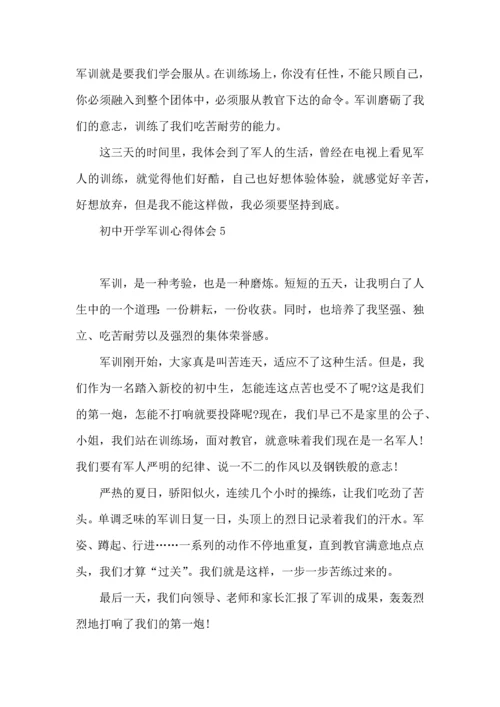 军训就是要我们学会服从。在训练场上，你没有任性，不能只顾自己，你必须融入到整个团体中，必须服从教官下达的命令。军训磨砺了我们的意志，训练了我们吃苦耐劳的能力。

这三天的时间里，我体会到了军人的生活，曾经在电视上看见军人的训练，就觉得他们好酷，自己也好想体验体验，就感觉好辛苦，好想放弃，但是我不能这样做，我必须要坚持到底。

初中开学军训心得体会 5

军训，是一种考验，也是一种磨炼。短短的五天，让我明白了人生中的一个道理：一份耕耘，一份收获。同时，也培养了我坚强、独立、吃苦耐劳以及强烈的集体荣誉感。

军训刚开始，大家真是叫苦连天，适应不了这种生活。但是，我们作为一名踏入新校的初中生，怎能连这点苦也受不了呢?这是我们的第一炮，怎能不打响就要投降呢?现在，我们早已不是家里的公子、小姐，我们站在训练场，面对教官，就意味着我们现在是一名军人！我们要有军人严明的纪律、说一不二的作风以及钢铁般的意志！

严热的夏日，骄阳似火，连续几个小时的操练，让我们吃劲了苦头。单调乏味的军训日复一日，头顶上的烈日记录着我们的汗水。军姿、蹲起、行进……一系列的动作不停地重复，直到教官满意地点点头，我们才算“过关”。我们就是这样，一步一步苦练过来的。

最后一天，我们向领导、老师和家长汇报了军训的成果，轰轰烈烈地打响了我们的第一炮！